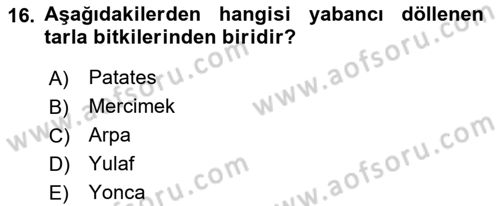 16. Aşağıdakilerden hangisi yabancı döllenen tarla bitkilerinden biridir?

A) Patates
B) Mercimek
C) Arpa
D) Yulaf
E) Yonca

www.aofsoru.com
www.aofsoru.com
www.aofsoru.com
www.aofsoru.com